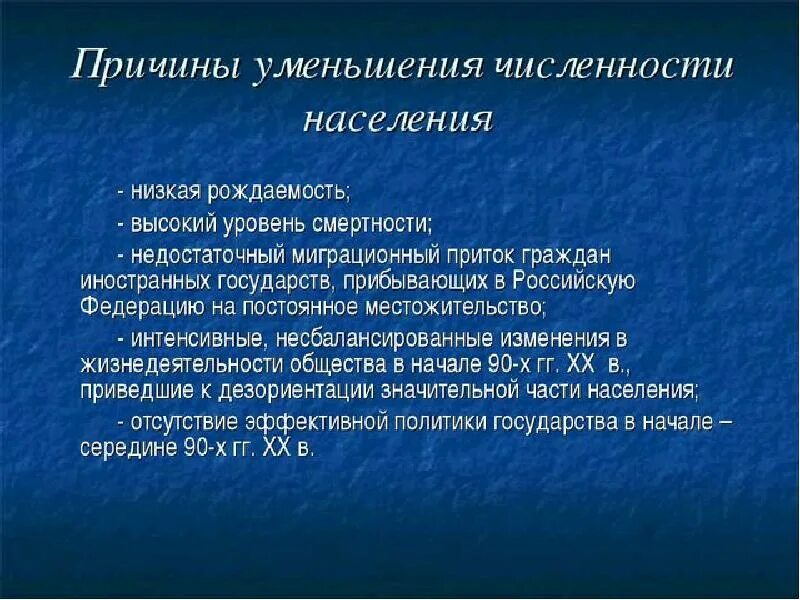 Причины уменьшения численности населения

- низкая рождаемость;

- высокий уровень смертности;

- недостаточный миграционный приток граждан иностранных государств, прибывающих в Российскую Федерацию на постоянное местожительство;

- интенсивные, несбалансированные изменения в жизнедеятельности общества в начале 90-х гг. XX в., приведшие к дезориентации значительной части населения;

- отсутствие эффективной политики государства в начале – середине 90-х гг. XX в.